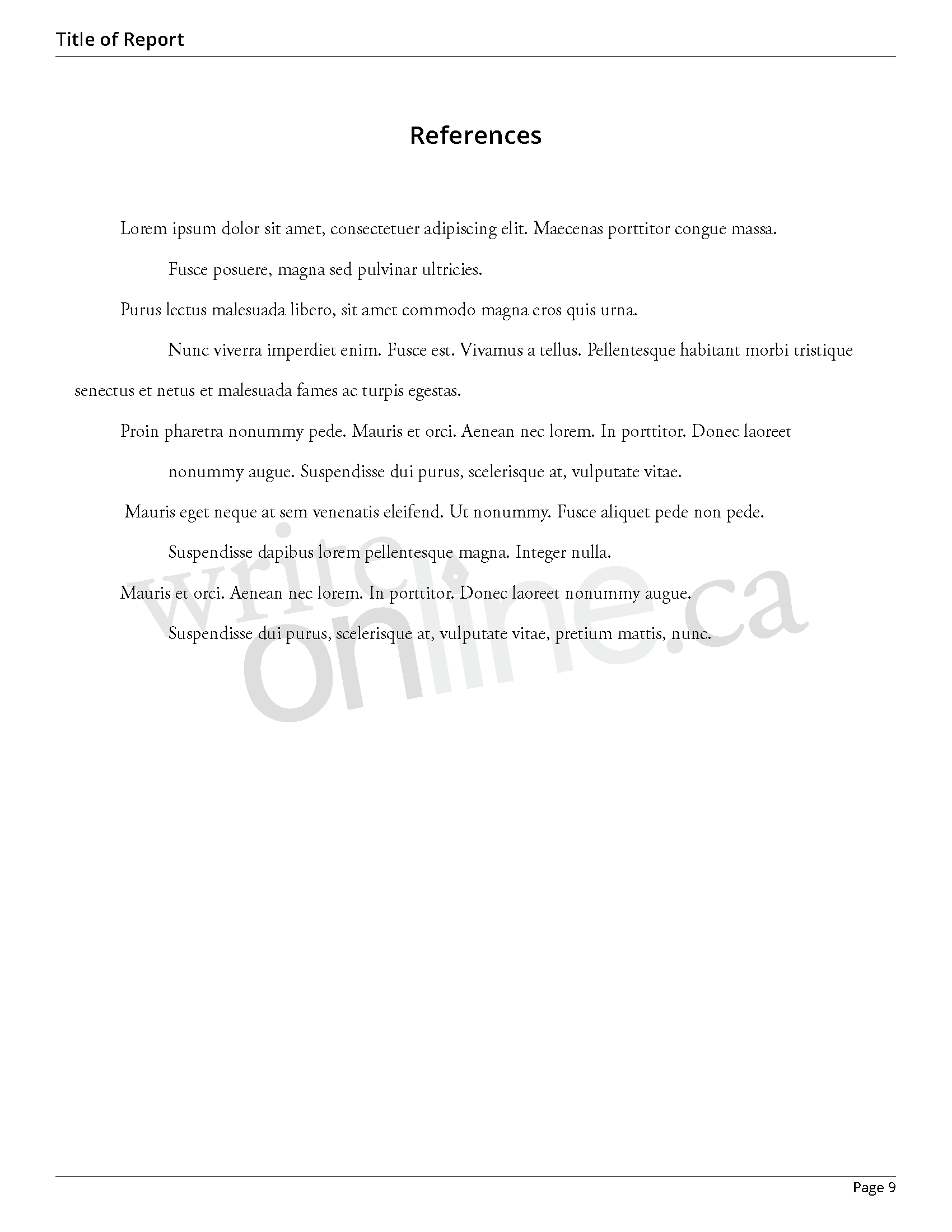 Title of Report

References

Lorem ipsum dolor sit amet, consectetuer adipiscing elit. Maecenas porttitor congue massa. Fusce posuere, magna sed pulvinar ultricies.

Purus lectus malesuada libero, sit amet commodo magna eros quis urna.

Nunc viverra imperdiet enim. Fusce est. Vivamus a tellus. Pellentesque habitant morbi tristique senectus et netus et malesuada fames ac turpis egestas.

Proin pharetra nonummy pede. Mauris et orci. Aenean nec lorem. In porttitor. Donec laoreet nonummy augue. Suspendisse dui purus, scelerisque at, vulputate vitae.

Mauris eget neque at sem venenatis eleifend. Ut nonummy. Fusce aliquet pede non pede. Suspendisse dapibus lorem pellentesque magna. Integer nulla.

Mauris et orci. Aenean nec lorem. In porttitor. Donec laoreet nonummy augue. Suspendisse dui purus, scelerisque at, vulputate vitae, pretium mattis, nunc.

write online.ca

Page 9